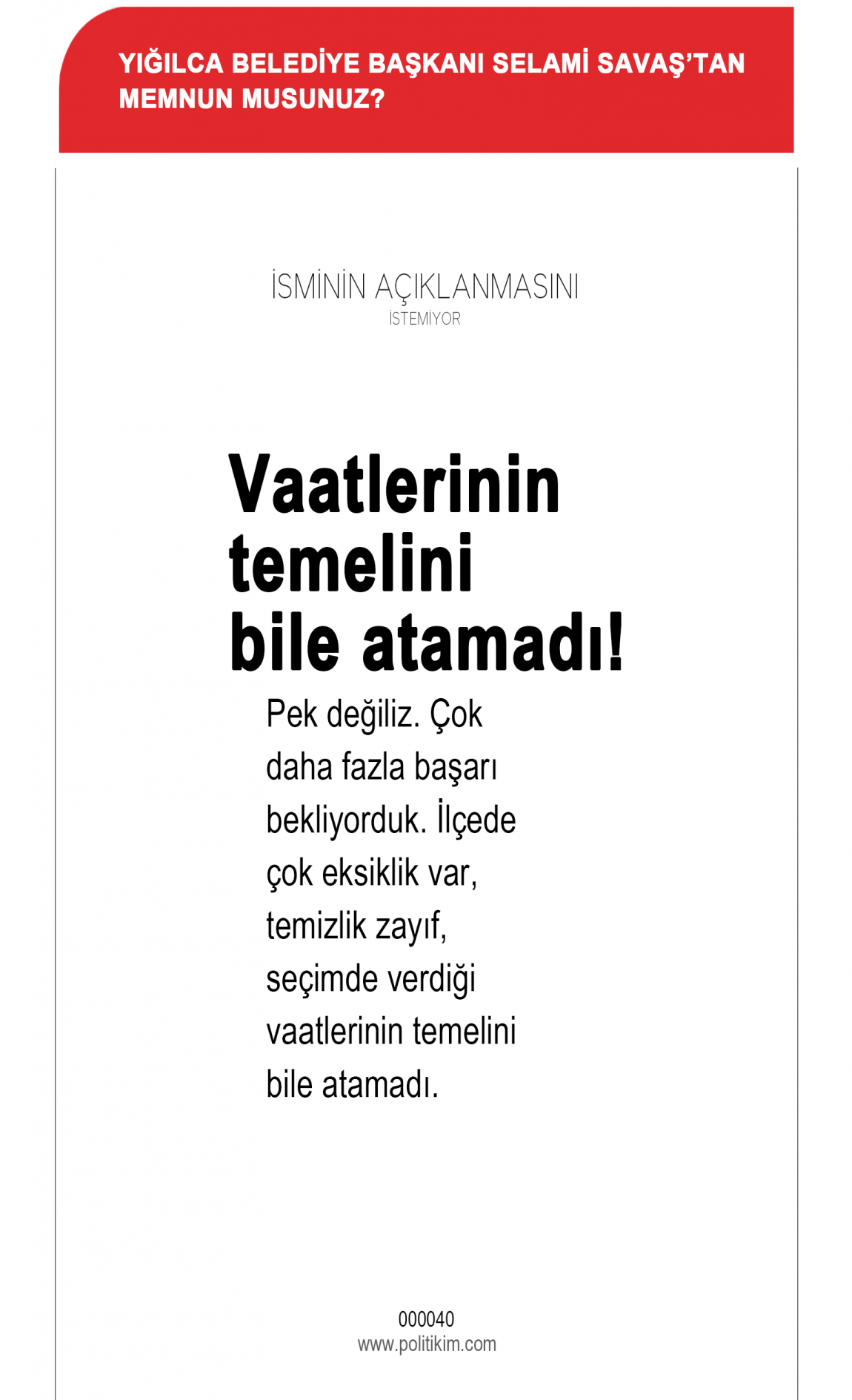 YIĞILCA BELEDİYE BAŞKANI SELAMİ SAVAŞ'TAN MEMNUN MUSUNUZ?

İSMİNİN AÇIKLANMASINI
İSTEMİYOR

Vaatlerinin temelini bile atamadı!

Pek değiliz. Çok daha fazla başarı bekliyorduk. İlçede çok eksiklik var, temizlik zayıf, seçimde verdiği vaatlerinin temelini bile atamadı.

000040
www.politikim.com